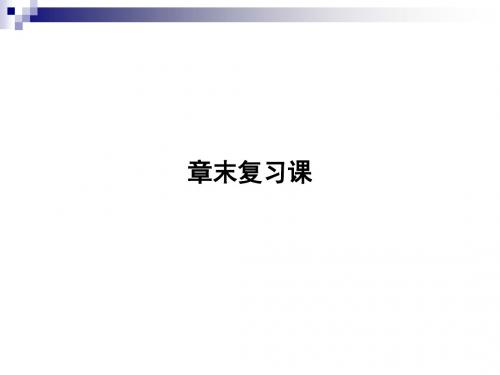 章末复习课